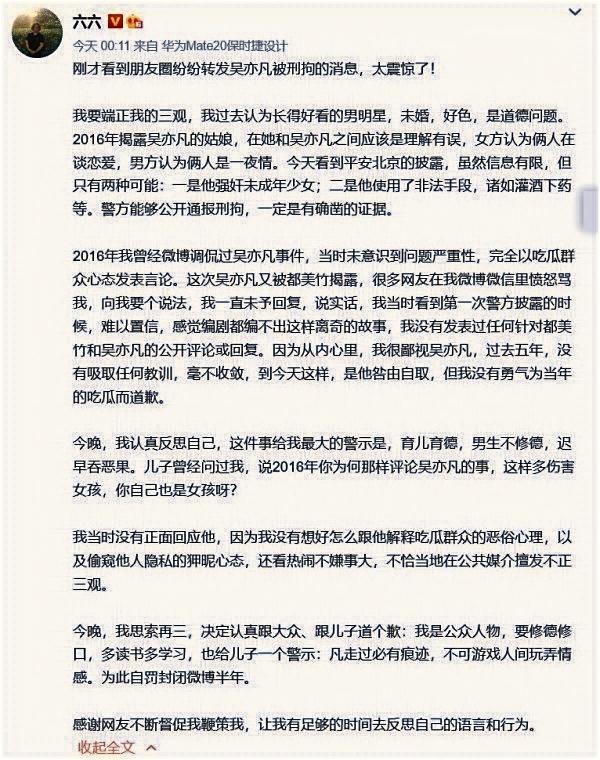 六六

今天 00:11 来自 华为Mate20保时捷设计

刚才看到朋友圈纷纷转发吴亦凡被刑拘的消息，太震惊了！

我要端正我的三观，我过去认为长得好看的男明星，未婚，好色，是道德问题。2016年揭露吴亦凡的姑娘，在她和吴亦凡之间应该是理解有误，女方认为俩人在谈恋爱，男方认为俩人是一夜情。今天看到平安北京的披露，虽然信息有限，但只有两种可能：一是他强奸未成年少女；二是他使用了非法手段，诸如灌酒下药等。警方能够公开通报刑拘，一定是有确凿的证据。

2016年我曾经微博调侃过吴亦凡事件，当时未意识到问题严重性，完全以吃瓜群众心态发表言论。这次吴亦凡又被都美竹揭露，很多网友在我微博微信里愤怒骂我，向我要个说法，我一直未予回复，说实话，我当时看到第一次警方披露的时候，难以置信，感觉编剧都编不出这样离奇的故事，我没有发表过任何针对都美竹和吴亦凡的公开评论或回复。因为从内心里，我很鄙视吴亦凡，过去五年，没有吸取任何教训，毫不收敛，到今天这样，是他咎由自取，但我没有勇气为当年的吃瓜而道歉。

今晚，我认真反思自己，这件事给我最大的警示是，育儿育德，男生不修德，迟早吞恶果。儿子曾经问过我，说2016年你为何那样评论吴亦凡的事，这样多伤害女孩，你自己也是女孩呀？

我当时没有正面回应他，因为我没有想好怎么跟他解释吃瓜群众的恶俗心理，以及偷窥他人隐私的狎昵心态，还看热闹不嫌事大，不恰当地在公共媒介擅发不正三观。

今晚，我思索再三，决定认真跟大众、跟儿子道个歉：我是公众人物，要修德修口，多读书多学习，也给儿子一个警示：凡走过必有痕迹，不可游戏人间玩弄情感。为此自罚封闭微博半年。

感谢网友不断督促我鞭策我，让我有足够的时间去反思自己的语言和行为。

收起全文